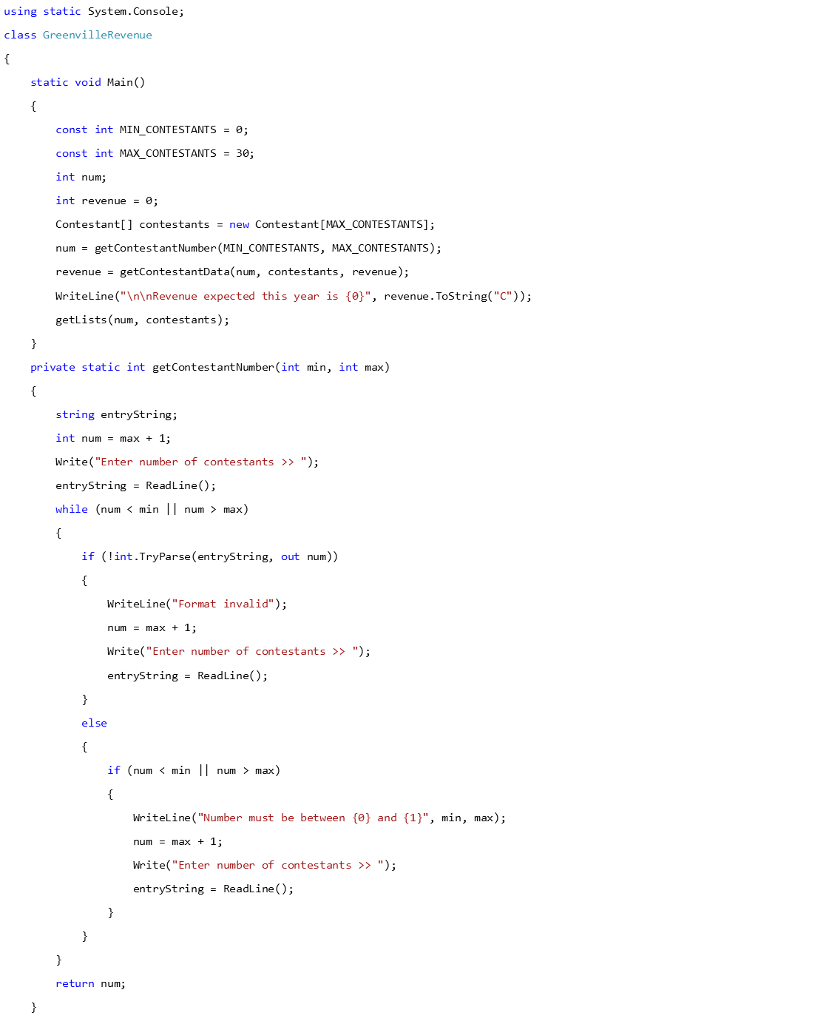 using static System.Console;
class GreenvilleRevenue
{
    static void Main()
    {
        const int MIN_CONTESTANTS = 0;
        const int MAX_CONTESTANTS = 30;
        int num;
        int revenue = 0;
        Contestant[] contestants = new Contestant[MAX_CONTESTANTS];
        num = getContestantNumber(MIN_CONTESTANTS, MAX_CONTESTANTS);
        revenue = getContestantData(num, contestants, revenue);
        WriteLine("\n\nRevenue expected this year is {0}", revenue.ToString("C"));
        getLists(num, contestants);
    }
    private static int getContestantNumber(int min, int max)
    {
        string entryString;
        int num = max + 1;
        Write("Enter number of contestants >> ");
        entryString = ReadLine();
        while (num < min || num > max)
        {
            if (!int.TryParse(entryString, out num))
            {
                WriteLine("Format invalid");
                num = max + 1;
                Write("Enter number of contestants >> ");
                entryString = ReadLine();
            }
            else
            {
                if (num < min || num > max)
                {
                    WriteLine("Number must be between {0} and {1}", min, max);
                    num = max + 1;
                    Write("Enter number of contestants >> ");
                    entryString = ReadLine();
                }
            }
        }
        return num;
    }